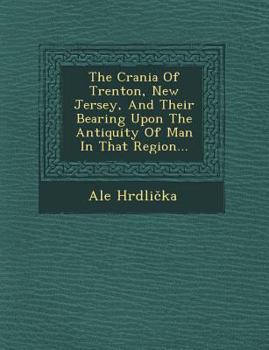 The Crania Of Trenton, New Jersey, And Their Bearing Upon The Antiquity Of Man In That Region...

Ale Hrdlička